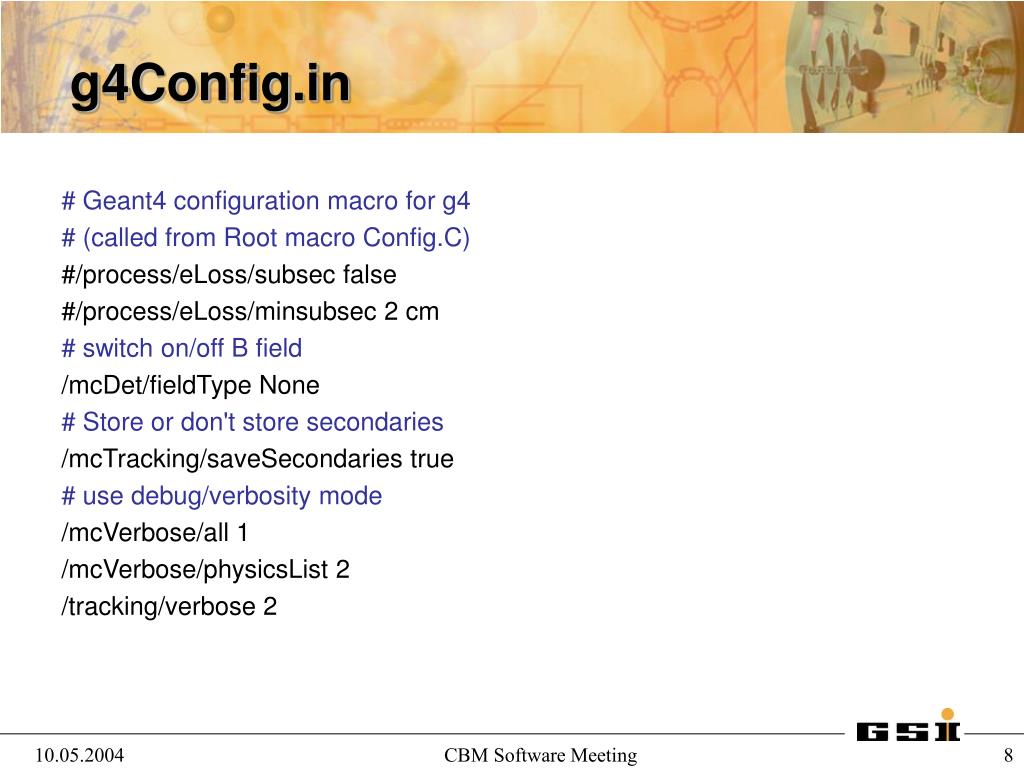 g4Config.in

# Geant4 configuration macro for g4
# (called from Root macro Config.C)
#/process/eLoss/subsec false
#/process/eLoss/minsubsec 2 cm
# switch on/off B field
/mcDet/fieldType None
# Store or don't store secondaries
/mcTracking/saveSecondaries true
# use debug/verbosity mode
/mcVerbose/all 1
/mcVerbose/physicsList 2
/tracking/verbose 2

GSI

10.05.2004 CBM Software Meeting 8